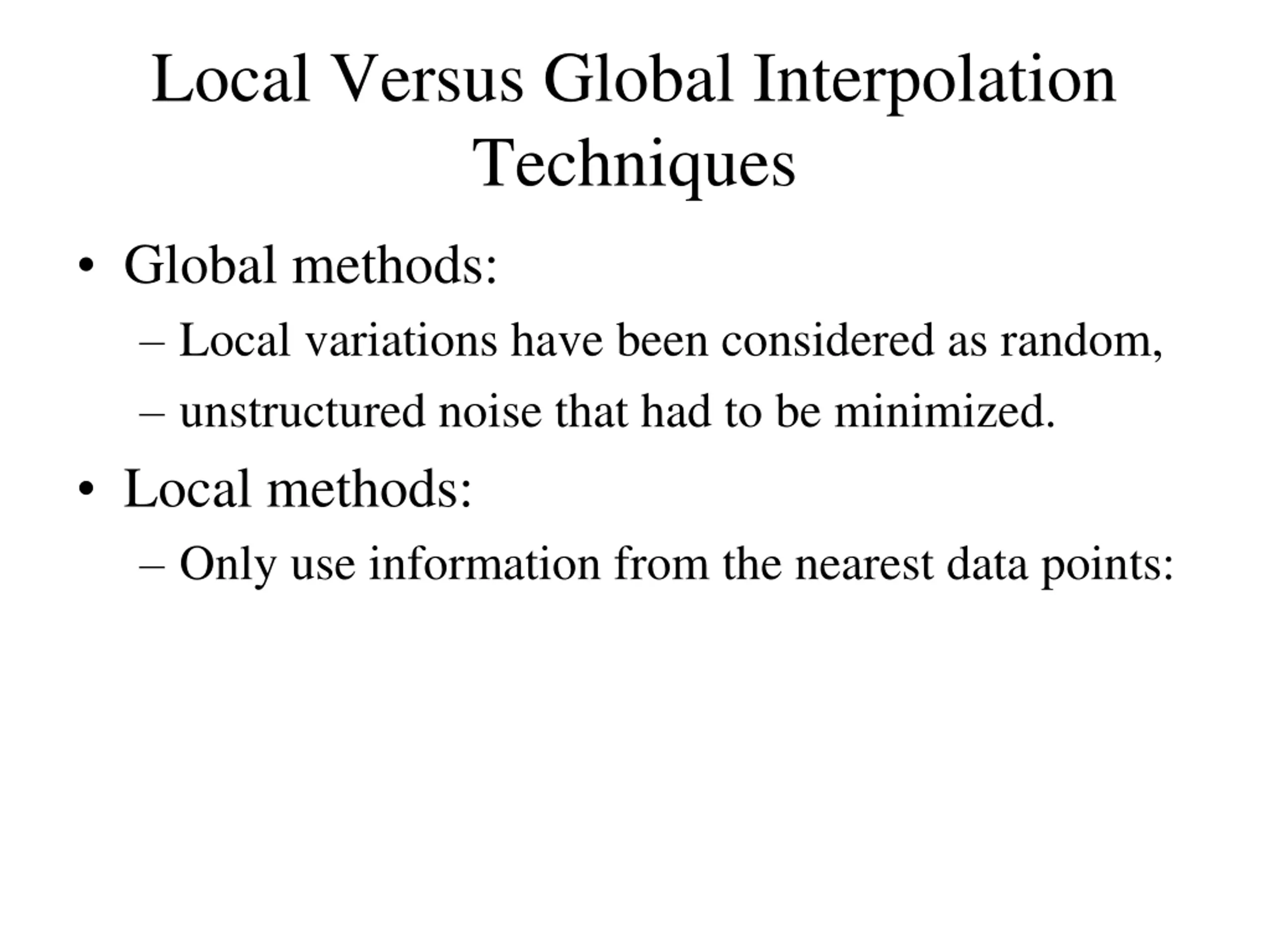 Local Versus Global Interpolation Techniques

• Global methods:
– Local variations have been considered as random,
– unstructured noise that had to be minimized.

• Local methods:
– Only use information from the nearest data points: